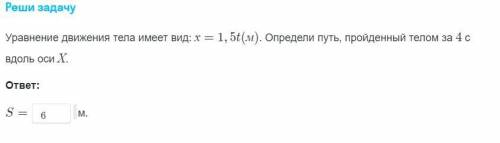 Реши задачу

Уравнение движения тела имеет вид: $x = 1,5t(м)$. Определи путь, пройденный телом за $4$ с вдоль оси $X$.

Ответ:

$S =$ 6 м.